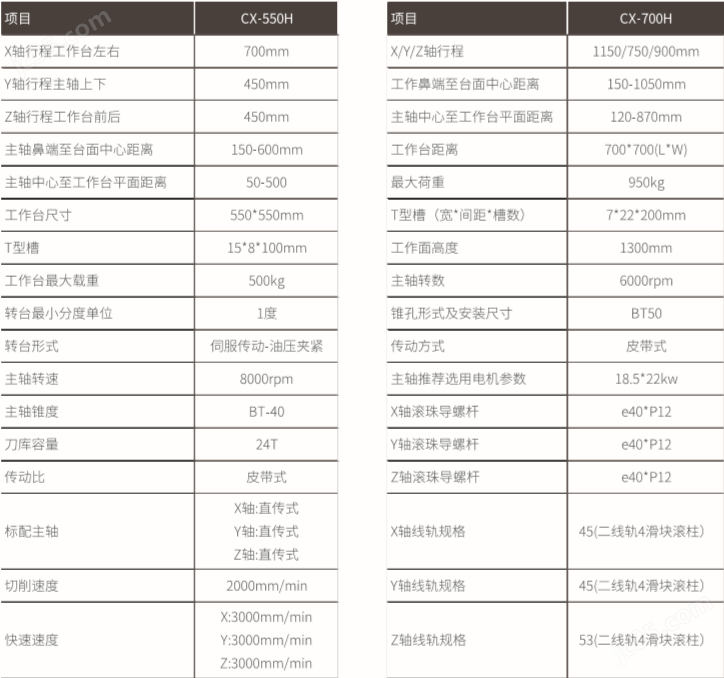 | 项目 | CX-550H |
|---|---|
| X轴行程工作台左右 | 700mm |
| Y轴行程主轴上下 | 450mm |
| Z轴行程工作台前后 | 450mm |
| 主轴鼻端至台面中心距离 | 150-600mm |
| 主轴中心至工作台平面距离 | 50-500 |
| 工作台尺寸 | 550*550mm |
| T型槽 | 15*8*100mm |
| 工作台最大载重 | 500kg |
| 转台最小分度单位 | 1度 |
| 转台形式 | 伺服传动-油压夹紧 |
| 主轴转速 | 8000rpm |
| 主轴锥度 | BT-40 |
| 刀库容量 | 24T |
| 传动比 | 皮带式 |
| 标配主轴 | X轴:直传式 Y轴:直传式 Z轴:直传式 |
| 切削速度 | 2000mm/min |
| 快速速度 | X:3000mm/min Y:3000mm/min Z:3000mm/min |

| 项目 | CX-700H |
|---|---|
| X/Y/Z轴行程 | 1150/750/900mm |
| 工作鼻端至台面中心距离 | 150-1050mm |
| 主轴中心至工作台平面距离 | 120-870mm |
| 工作台距离 | 700*700(L*W) |
| 最大荷重 | 950kg |
| T型槽（宽*间距*槽数） | 7*22*200mm |
| 工作面高度 | 1300mm |
| 主轴转数 | 6000rpm |
| 锥孔形式及安装尺寸 | BT50 |
| 传动方式 | 皮带式 |
| 主轴推荐选用电机参数 | 18.5*22kw |
| X轴滚珠导螺杆 | e40*P12 |
| Y轴滚珠导螺杆 | e40*P12 |
| Z轴滚珠导螺杆 | e40*P12 |
| X轴线轨规格 | 45(二线轨4滑块滚柱) |
| Y轴线轨规格 | 45(二线轨4滑块滚柱) |
| Z轴线轨规格 | 53(二线轨4滑块滚柱) |